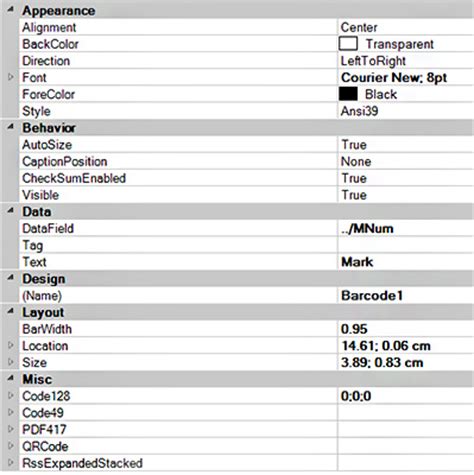 Appearance

| | |
|---|---|
| Alignment | Center |
| BackColor | Transparent |
| Direction | LeftToRight |
| Font | Courier New; 8pt |
| ForeColor | Black |
| Style | Ansi39 |

Behavior

| | |
|---|---|
| AutoSize | True |
| CaptionPosition | None |
| CheckSumEnabled | True |
| Visible | True |

Data

| | |
|---|---|
| DataField | ../MNum |
| Tag | |
| Text | Mark |

Design

| | |
|---|---|
| (Name) | Barcode1 |

Layout

| | |
|---|---|
| BarWidth | 0.95 |
| Location | 14.61; 0.06 cm |
| Size | 3.89; 0.83 cm |

Misc

| | |
|---|---|
| Code128 | 0;0;0 |
| Code49 | |
| PDF417 | |
| QRCode | |
| RssExpandedStacked | |